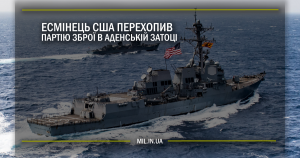 ЕСМІНЕЦЬ США ПЕРЕХОПИВ
ПАРТІЮ ЗБРОЇ В АДЕНСЬКІЙ ЗАТОЦІ

MIL.IN.UA